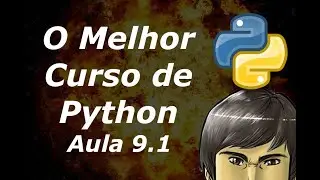 O Melhor Curso de Python
Aula 9.1